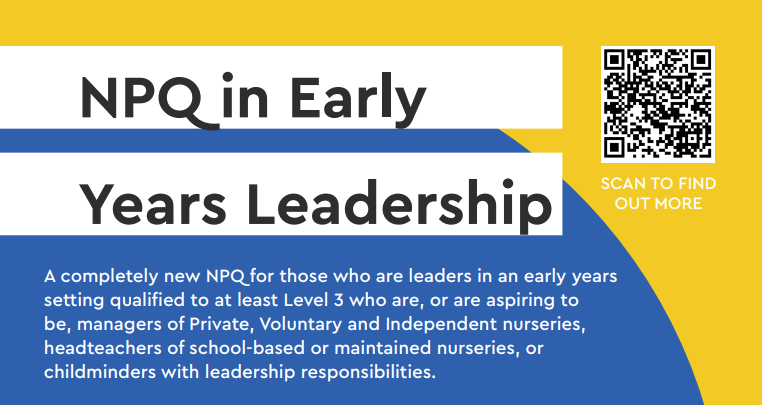 NPQ in Early Years Leadership

SCAN TO FIND OUT MORE

A completely new NPQ for those who are leaders in an early years setting qualified to at least Level 3 who are, or are aspiring to be, managers of Private, Voluntary and Independent nurseries, headteachers of school-based or maintained nurseries, or childminders with leadership responsibilities.